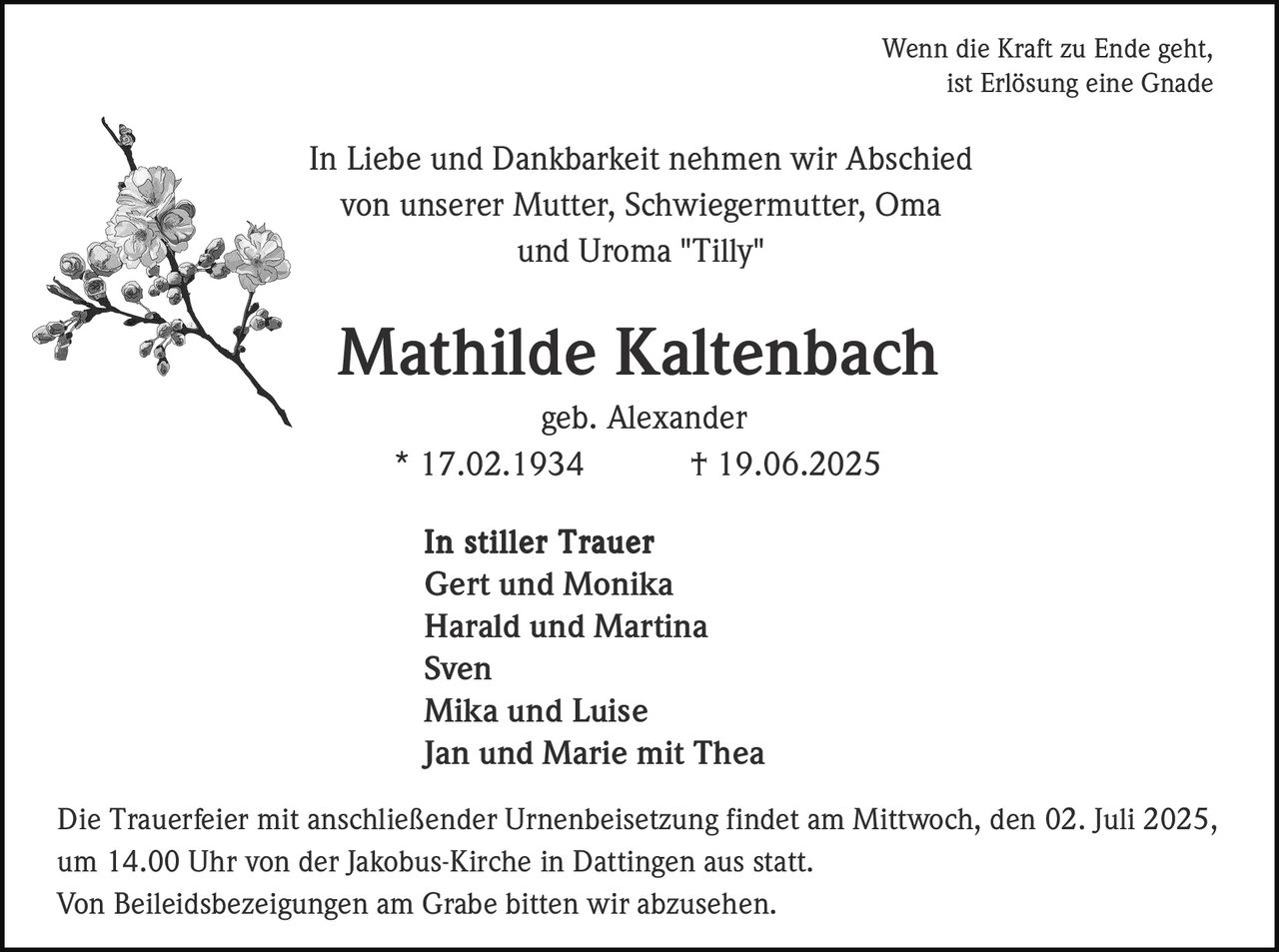 Wenn die Kraft zu Ende geht,
ist Erlösung eine Gnade

In Liebe und Dankbarkeit nehmen wir Abschied von unserer Mutter, Schwiegermutter, Oma und Uroma "Tilly"

Mathilde Kaltenbach

geb. Alexander

* 17.02.1934 † 19.06.2025

In stiller Trauer
Gert und Monika
Harald und Martina
Sven
Mika und Luise
Jan und Marie mit Thea

Die Trauerfeier mit anschließender Urnenbeisetzung findet am Mittwoch, den 02. Juli 2025, um 14.00 Uhr von der Jakobus-Kirche in Dattingen aus statt.
Von Beileidsbezeigungen am Grabe bitten wir abzusehen.